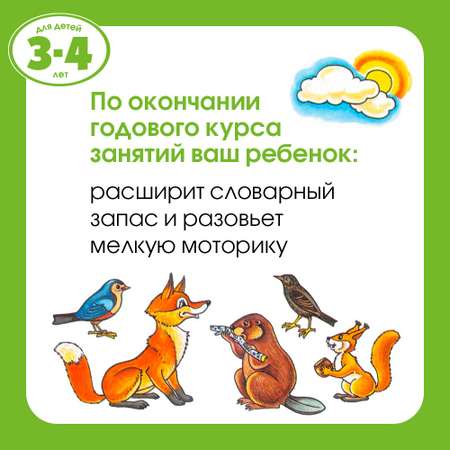 для детей
3-4
лет

По окончании годового курса занятий ваш ребенок:

расширит словарный запас и разовьет мелкую моторику